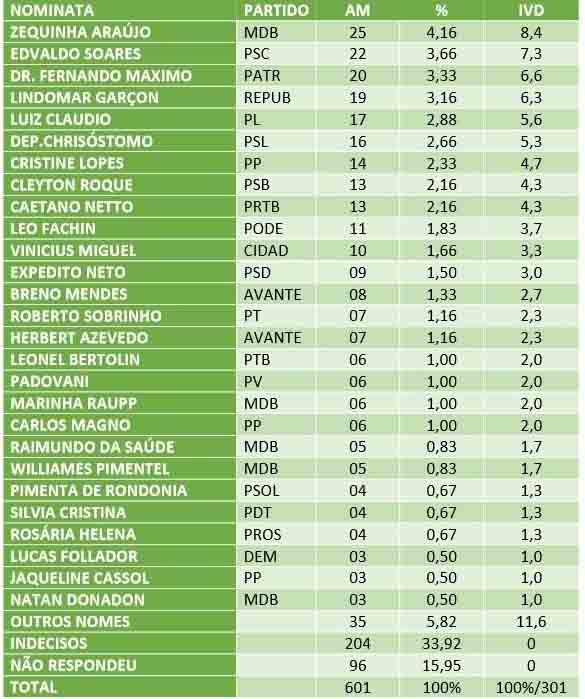 | NOMINATA | PARTIDO | AM | % | IVD |
|---|---|---|---|---|
| ZEQUINHA ARAÚJO | MDB | 25 | 4,16 | 8,4 |
| EDVALDO SOARES | PSC | 22 | 3,66 | 7,3 |
| DR. FERNANDO MAXIMO | PATR | 20 | 3,33 | 6,6 |
| LINDOMAR GARÇON | REPUB | 19 | 3,16 | 6,3 |
| LUIZ CLAUDIO | PL | 17 | 2,88 | 5,6 |
| DEP.CHRISÓSTOMO | PSL | 16 | 2,66 | 5,3 |
| CRISTINE LOPES | PP | 14 | 2,33 | 4,7 |
| CLEYTON ROQUE | PSB | 13 | 2,16 | 4,3 |
| CAETANO NETTO | PRTB | 13 | 2,16 | 4,3 |
| LEO FACHIN | PODE | 11 | 1,83 | 3,7 |
| VINICIUS MIGUEL | CIDAD | 10 | 1,66 | 3,3 |
| EXPEDITO NETO | PSD | 09 | 1,50 | 3,0 |
| BRENO MENDES | AVANTE | 08 | 1,33 | 2,7 |
| ROBERTO SOBRINHO | PT | 07 | 1,16 | 2,3 |
| HERBERT AZEVEDO | AVANTE | 07 | 1,16 | 2,3 |
| LEONEL BERTOLIN | PTB | 06 | 1,00 | 2,0 |
| PADOVANI | PV | 06 | 1,00 | 2,0 |
| MARINHA RAUPP | MDB | 06 | 1,00 | 2,0 |
| CARLOS MAGNO | PP | 06 | 1,00 | 2,0 |
| RAIMUNDO DA SAÚDE | MDB | 05 | 0,83 | 1,7 |
| WILLIAMES PIMENTEL | MDB | 05 | 0,83 | 1,7 |
| PIMENTA DE RONDONIA | PSOL | 04 | 0,67 | 1,3 |
| SILVIA CRISTINA | PDT | 04 | 0,67 | 1,3 |
| ROSÁRIA HELENA | PROS | 04 | 0,67 | 1,3 |
| LUCAS FOLLADOR | DEM | 03 | 0,50 | 1,0 |
| JAQUELINE CASSOL | PP | 03 | 0,50 | 1,0 |
| NATAN DONADON | MDB | 03 | 0,50 | 1,0 |
| OUTROS NOMES | | 35 | 5,82 | 11,6 |
| INDECISOS | | 204 | 33,92 | 0 |
| NÃO RESPONDEU | | 96 | 15,95 | 0 |
| TOTAL | | 601 | 100% | 100%/301 |